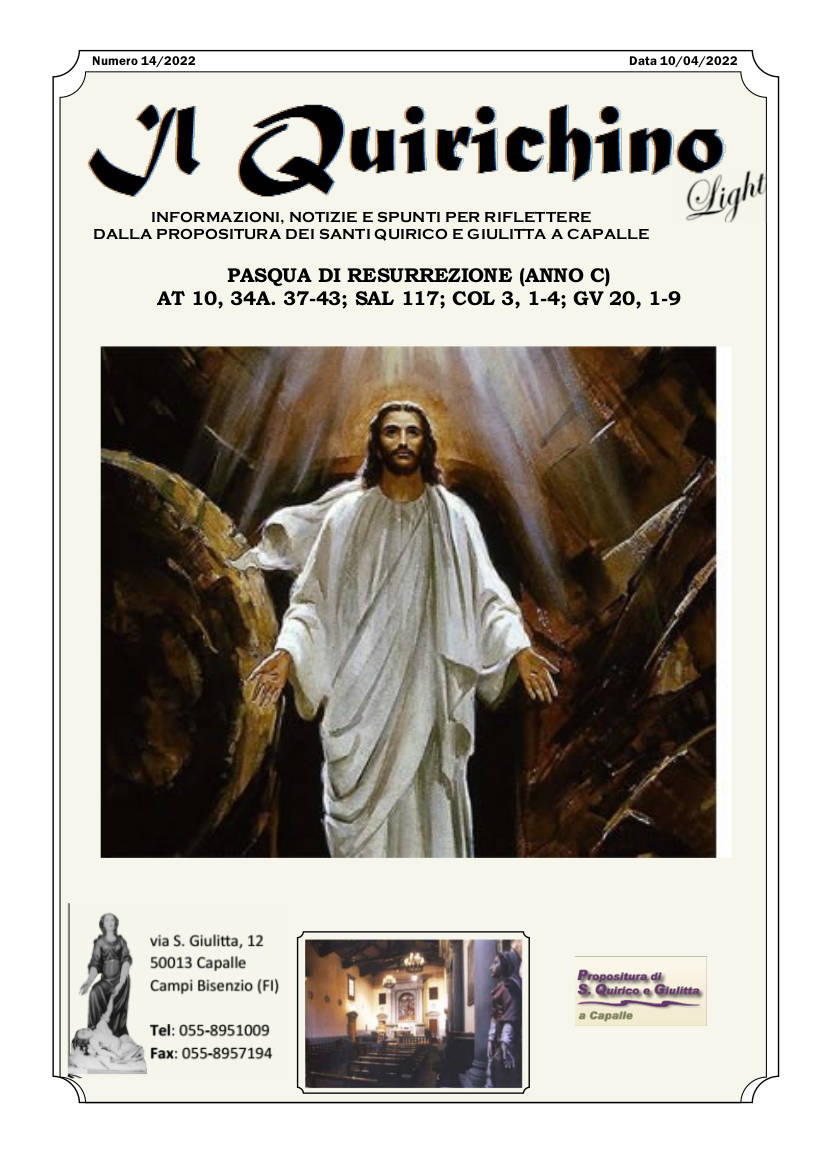 Numero 14/2022

Data 10/04/2022

Il Quirichino

Light

INFORMAZIONI, NOTIZIE E SPUNTI PER RIFLETTERE
DALLA PROPOSITURA DEI SANTI QUIRICO E GIULITTA A CAPALLE

PASQUA DI RESURREZIONE (ANNO C)
AT 10, 34A. 37-43; SAL 117; COL 3, 1-4; GV 20, 1-9

via S. Giulitta, 12
50013 Capalle
Campi Bisenzio (FI)

Tel: 055-8951009
Fax: 055-8957194

Propositura di
S. Quirico e Giulitta
a Capalle